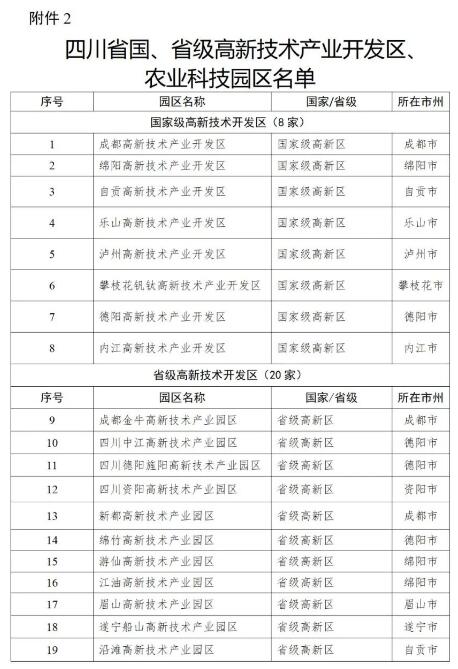 附件 2

四川省国、省级高新技术产业开发区、农业科技园区名单

| 序号 | 园区名称 | 国家/省级 | 所在市州 |
|---|---|---|---|
| 国家级高新技术开发区（8 家） | | | |
| 1 | 成都高新技术产业开发区 | 国家级高新区 | 成都市 |
| 2 | 绵阳高新技术产业开发区 | 国家级高新区 | 绵阳市 |
| 3 | 自贡高新技术产业开发区 | 国家级高新区 | 自贡市 |
| 4 | 乐山高新技术产业开发区 | 国家级高新区 | 乐山市 |
| 5 | 泸州高新技术产业开发区 | 国家级高新区 | 泸州市 |
| 6 | 攀枝花钒钛高新技术产业开发区 | 国家级高新区 | 攀枝花市 |
| 7 | 德阳高新技术产业开发区 | 国家级高新区 | 德阳市 |
| 8 | 内江高新技术产业开发区 | 国家级高新区 | 内江市 |
| 省级高新技术开发区（20 家） | | | |
| 序号 | 园区名称 | 国家/省级 | 所在市州 |
| 9 | 成都金牛高新技术产业园区 | 省级高新区 | 成都市 |
| 10 | 四川中江高新技术产业园区 | 省级高新区 | 德阳市 |
| 11 | 四川德阳旌阳高新技术产业园区 | 省级高新区 | 德阳市 |
| 12 | 四川资阳高新技术产业园区 | 省级高新区 | 资阳市 |
| 13 | 新都高新技术产业园区 | 省级高新区 | 成都市 |
| 14 | 绵竹高新技术产业园区 | 省级高新区 | 德阳市 |
| 15 | 游仙高新技术产业园区 | 省级高新区 | 绵阳市 |
| 16 | 江油高新技术产业园区 | 省级高新区 | 绵阳市 |
| 17 | 眉山高新技术产业园区 | 省级高新区 | 眉山市 |
| 18 | 遂宁船山高新技术产业园区 | 省级高新区 | 遂宁市 |
| 19 | 沿滩高新技术产业园区 | 省级高新区 | 自贡市 |